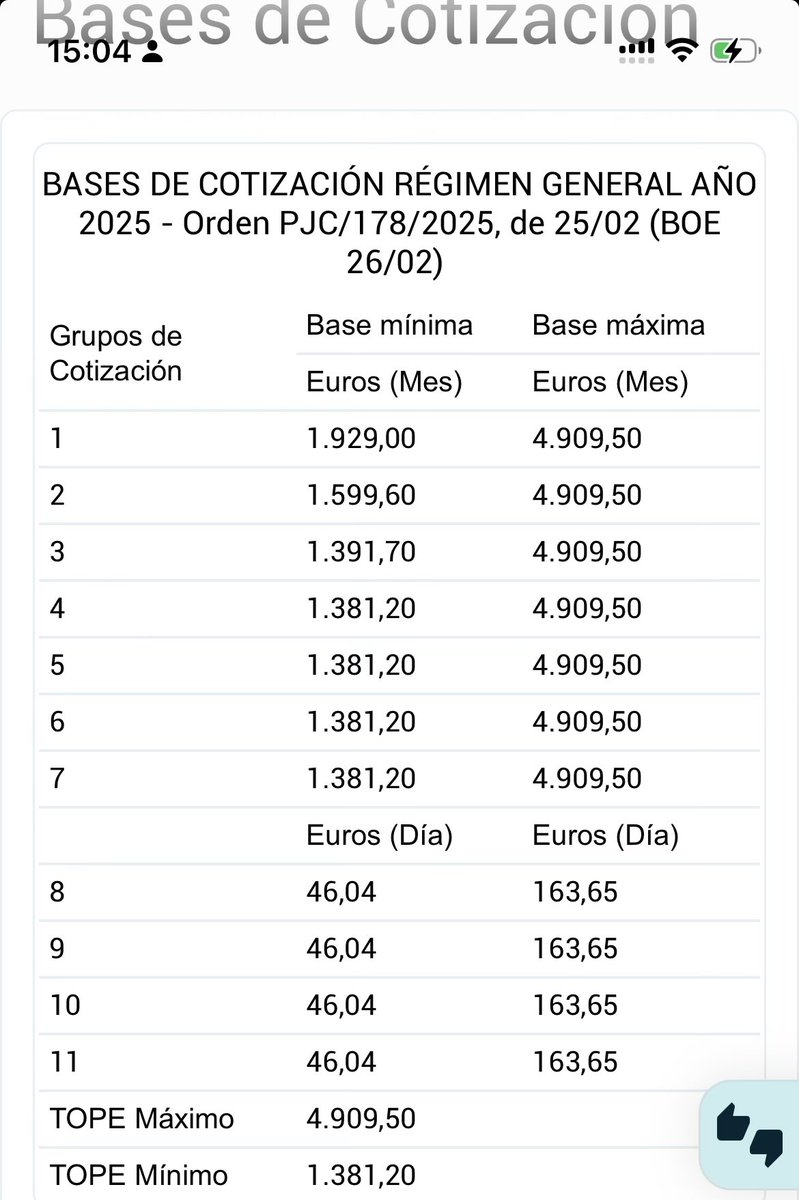 Bases de Cotización

15:04

BASES DE COTIZACIÓN RÉGIMEN GENERAL AÑO 2025 - Orden PJC/178/2025, de 25/02 (BOE 26/02)

| Grupos de Cotización | Base mínima | Base máxima |
|---|---|---|
| | Euros (Mes) | Euros (Mes) |
| 1 | 1.929,00 | 4.909,50 |
| 2 | 1.599,60 | 4.909,50 |
| 3 | 1.391,70 | 4.909,50 |
| 4 | 1.381,20 | 4.909,50 |
| 5 | 1.381,20 | 4.909,50 |
| 6 | 1.381,20 | 4.909,50 |
| 7 | 1.381,20 | 4.909,50 |
| | Euros (Día) | Euros (Día) |
| 8 | 46,04 | 163,65 |
| 9 | 46,04 | 163,65 |
| 10 | 46,04 | 163,65 |
| 11 | 46,04 | 163,65 |
| TOPE Máximo | 4.909,50 | |
| TOPE Mínimo | 1.381,20 | |